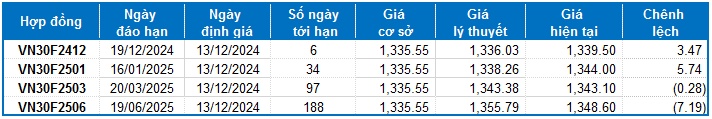 | Hợp đồng | Ngày đáo hạn | Ngày định giá | Số ngày tới hạn | Giá cơ sở | Giá lý thuyết | Giá hiện tại | Chênh lệch |
|---|---|---|---|---|---|---|---|
| VN30F2412 | 19/12/2024 | 13/12/2024 | 6 | 1,335.55 | 1,336.03 | 1,339.50 | 3.47 |
| VN30F2501 | 16/01/2025 | 13/12/2024 | 34 | 1,335.55 | 1,338.26 | 1,344.00 | 5.74 |
| VN30F2503 | 20/03/2025 | 13/12/2024 | 97 | 1,335.55 | 1,343.38 | 1,343.10 | (0.28) |
| VN30F2506 | 19/06/2025 | 13/12/2024 | 188 | 1,335.55 | 1,355.79 | 1,348.60 | (7.19) |